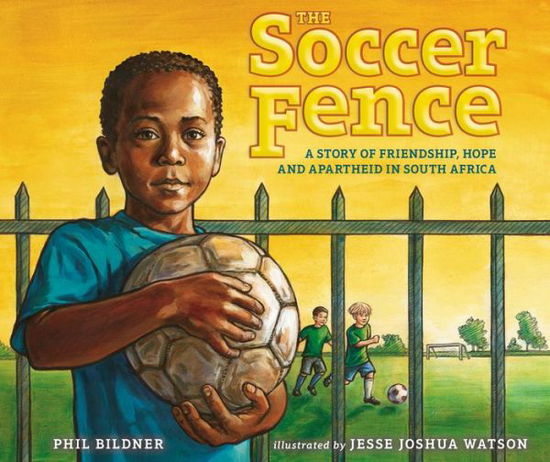 THE
Soccer Fence

A STORY OF FRIENDSHIP, HOPE AND APARTHEID IN SOUTH AFRICA

PHIL BILDNER

illustrated by JESSE JOSHUA WATSON